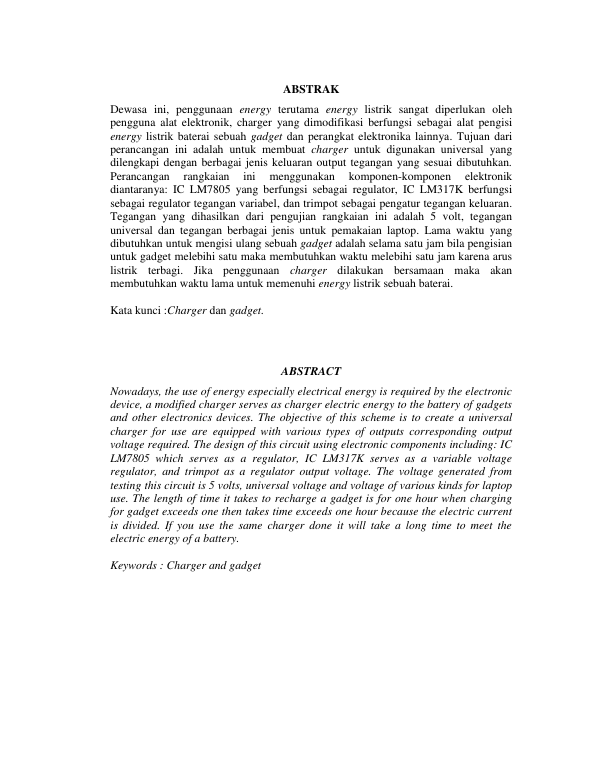 ABSTRAK

Dewasa ini, penggunaan energy terutama energy listrik sangat diperlukan oleh pengguna alat elektronik, charger yang dimodifikasi berfungsi sebagai alat pengisi energy listrik baterai sebuah gadget dan perangkat elektronika lainnya. Tujuan dari perancangan ini adalah untuk membuat charger untuk digunakan universal yang dilengkapi dengan berbagai jenis keluaran output tegangan yang sesuai dibutuhkan. Perancangan rangkaian ini menggunakan komponen-komponen elektronik diantaranya: IC LM7805 yang berfungsi sebagai regulator, IC LM317K berfungsi sebagai regulator tegangan variabel, dan trimpot sebagai pengatur tegangan keluaran. Tegangan yang dihasilkan dari pengujian rangkaian ini adalah 5 volt, tegangan universal dan tegangan berbagai jenis untuk pemakaian laptop. Lama waktu yang dibutuhkan untuk mengisi ulang sebuah gadget adalah selama satu jam bila pengisian untuk gadget melebihi satu maka membutuhkan waktu melebihi satu jam karena arus listrik terbagi. Jika penggunaan charger dilakukan bersamaan maka akan membutuhkan waktu lama untuk memenuhi energy listrik sebuah baterai.

Kata kunci :Charger dan gadget.

ABSTRACT

Nowadays, the use of energy especially electrical energy is required by the electronic device, a modified charger serves as charger electric energy to the battery of gadgets and other electronics devices. The objective of this scheme is to create a universal charger for use are equipped with various types of outputs corresponding output voltage required. The design of this circuit using electronic components including: IC LM7805 which serves as a regulator, IC LM317K serves as a variable voltage regulator, and trimpot as a regulator output voltage. The voltage generated from testing this circuit is 5 volts, universal voltage and voltage of various kinds for laptop use. The length of time it takes to recharge a gadget is for one hour when charging for gadget exceeds one then takes time exceeds one hour because the electric current is divided. If you use the same charger done it will take a long time to meet the electric energy of a battery.

Keywords : Charger and gadget